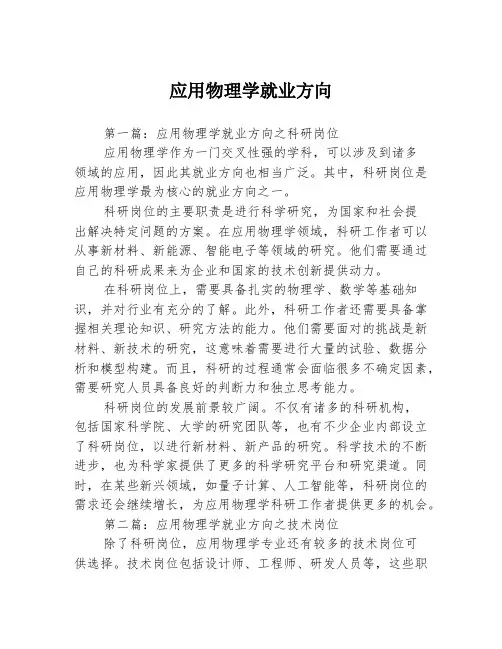 应用物理学就业方向

第一篇：应用物理学就业方向之科研岗位

应用物理学作为一门交叉性强的学科，可以涉及到诸多领域的应用，因此其就业方向也相当广泛。其中，科研岗位是应用物理学最为核心的就业方向之一。

科研岗位的主要职责是进行科学研究，为国家和社会提出解决特定问题的方案。在应用物理学领域，科研工作者可以从事新材料、新能源、智能电子等领域的研究。他们需要通过自己的科研成果来为企业和国家的技术创新提供动力。

在科研岗位上，需要具备扎实的物理学、数学等基础知识，并对行业有充分的了解。此外，科研工作者还需要具备掌握相关理论知识、研究方法的能力。他们需要面对的挑战是新材料、新技术的研究，这意味着需要进行大量的试验、数据分析和模型构建。而且，科研的过程通常会面临很多不确定因素，需要研究人员具备良好的判断力和独立思考能力。

科研岗位的发展前景较广阔。不仅有诸多的科研机构，包括国家科学院、大学的研究团队等，也有不少企业内部设立了科研岗位，以进行新材料、新产品的研究。科学技术的不断进步，也为科学家提供了更多的科学研究平台和研究渠道。同时，在某些新兴领域，如量子计算、人工智能等，科研岗位的需求还会继续增长，为应用物理学科研工作者提供更多的机会。

第二篇：应用物理学就业方向之技术岗位

除了科研岗位，应用物理学专业还有较多的技术岗位可供选择。技术岗位包括设计师、工程师、研发人员等，这些职